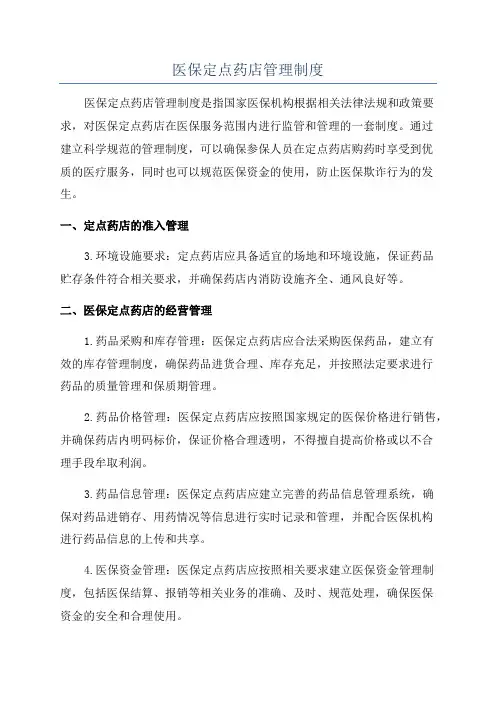 医保定点药店管理制度

医保定点药店管理制度是指国家医保机构根据相关法律法规和政策要求，对医保定点药店在医保服务范围内进行监管和管理的一套制度。通过建立科学规范的管理制度，可以确保参保人员在定点药店购药时享受到优质的医疗服务，同时也可以规范医保资金的使用，防止医保欺诈行为的发生。

一、定点药店的准入管理

3.环境设施要求：定点药店应具备适宜的场地和环境设施，保证药品贮存条件符合相关要求，并确保药店内消防设施齐全、通风良好等。

二、医保定点药店的经营管理

1.药品采购和库存管理：医保定点药店应合法采购医保药品，建立有效的库存管理制度，确保药品进货合理、库存充足，并按照法定要求进行药品的质量管理和保质期管理。

2.药品价格管理：医保定点药店应按照国家规定的医保价格进行销售，并确保药店内明码标价，保证价格合理透明，不得擅自提高价格或以不合理手段牟取利润。

3.药品信息管理：医保定点药店应建立完善的药品信息管理系统，确保对药品进销存、用药情况等信息进行实时记录和管理，并配合医保机构进行药品信息的上传和共享。

4.医保资金管理：医保定点药店应按照相关要求建立医保资金管理制度，包括医保结算、报销等相关业务的准确、及时、规范处理，确保医保资金的安全和合理使用。